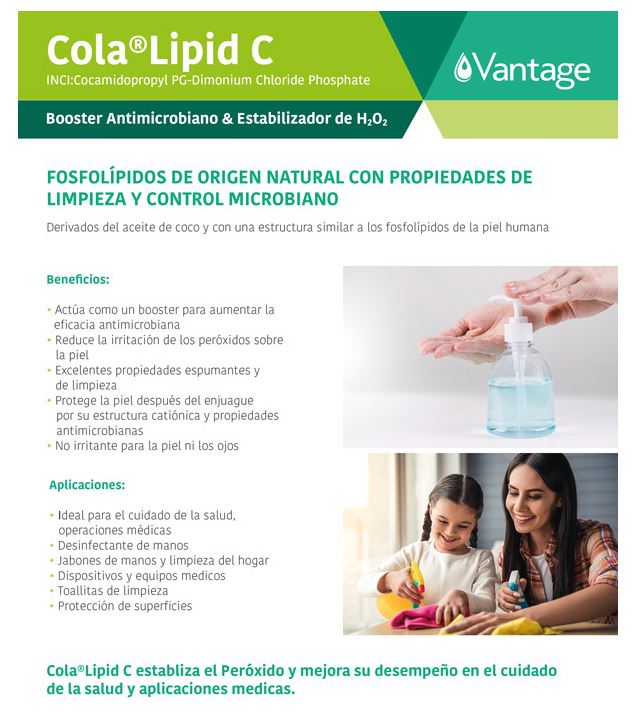 Cola®Lipid C
INCI:Cocamidopropyl PG-Dimonium Chloride Phosphate

Vantage

Booster Antimicrobiano & Estabilizador de $H_2O_2$

FOSFOLÍPIDOS DE ORIGEN NATURAL CON PROPIEDADES DE LIMPIEZA Y CONTROL MICROBIANO

Derivados del aceite de coco y con una estructura similar a los fosfolípidos de la piel humana

Beneficios:

• Actúa como un booster para aumentar la eficacia antimicrobiana
• Reduce la irritación de los peróxidos sobre la piel
• Excelentes propiedades espumantes y de limpieza
• Protege la piel después del enjuague por su estructura catiónica y propiedades antimicrobianas
• No irritante para la piel ni los ojos

Aplicaciones:

• Ideal para el cuidado de la salud, operaciones médicas
• Desinfectante de manos
• Jabones de manos y limpieza del hogar
• Dispositivos y equipos medicos
• Toallitas de limpieza
• Protección de superficies

Cola®Lipid C establiza el Peróxido y mejora su desempeño en el cuidado de la salud y aplicaciones medicas.